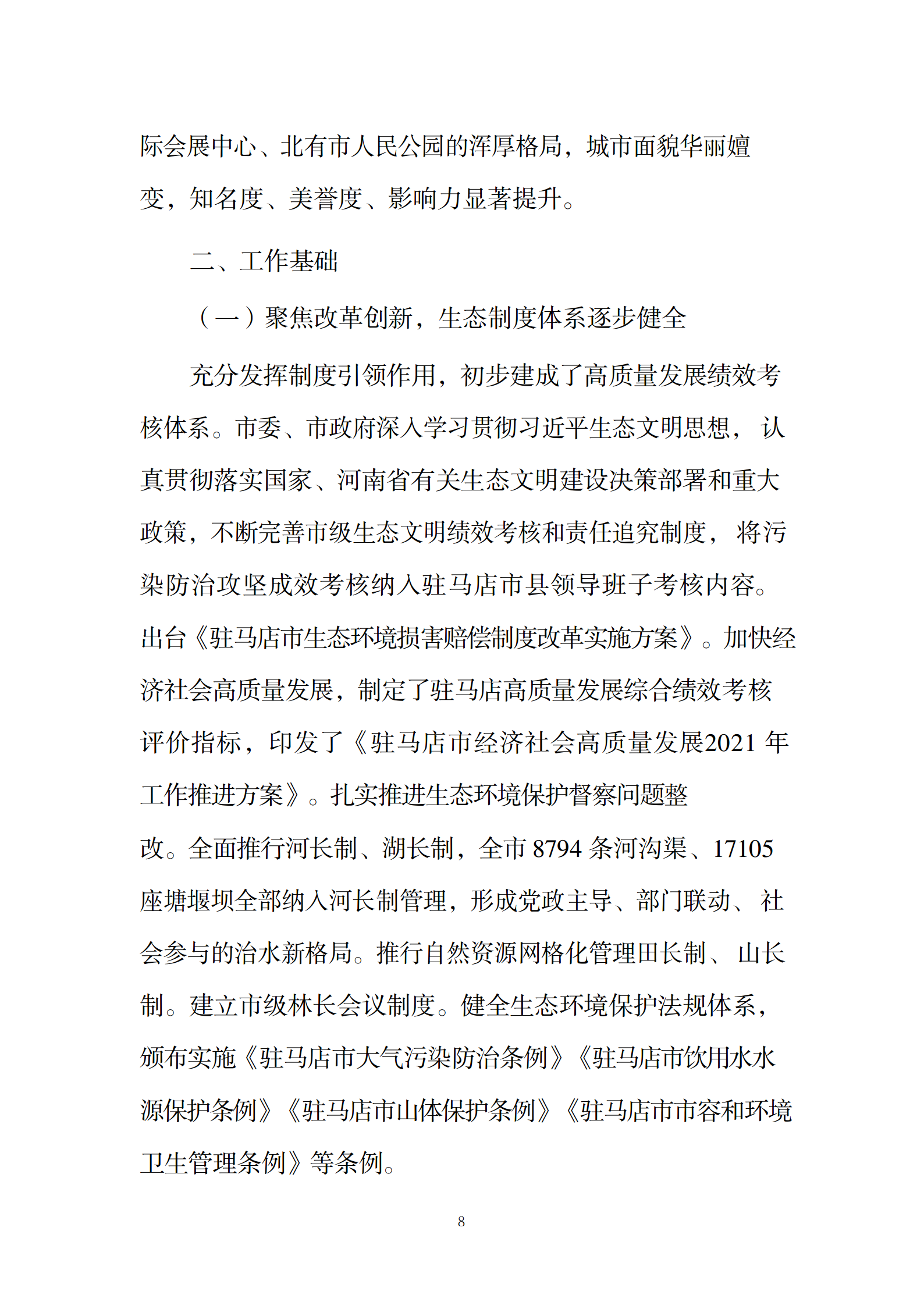 际会展中心、北有市人民公园的浑厚格局，城市面貌华丽嬗变，知名度、美誉度、影响力显著提升。

二、工作基础

（一）聚焦改革创新，生态制度体系逐步健全

充分发挥制度引领作用，初步建成了高质量发展绩效考核体系。市委、市政府深入学习贯彻习近平生态文明思想，认真贯彻落实国家、河南省有关生态文明建设决策部署和重大政策，不断完善市级生态文明绩效考核和责任追究制度，将污染防治攻坚成效考核纳入驻马店市县领导班子考核内容。出台《驻马店市生态环境损害赔偿制度改革实施方案》。加快经济社会高质量发展，制定了驻马店高质量发展综合绩效考核评价指标，印发了《驻马店市经济社会高质量发展2021 年工作推进方案》。扎实推进生态环境保护督察问题整改。全面推行河长制、湖长制，全市 8794 条河沟渠、17105 座塘堰坝全部纳入河长制管理，形成党政主导、部门联动、社会参与的治水新格局。推行自然资源网格化管理田长制、山长制。建立市级林长会议制度。健全生态环境保护法规体系，颁布实施《驻马店市大气污染防治条例》《驻马店市饮用水水源保护条例》《驻马店市山体保护条例》《驻马店市市容和环境卫生管理条例》等条例。

8